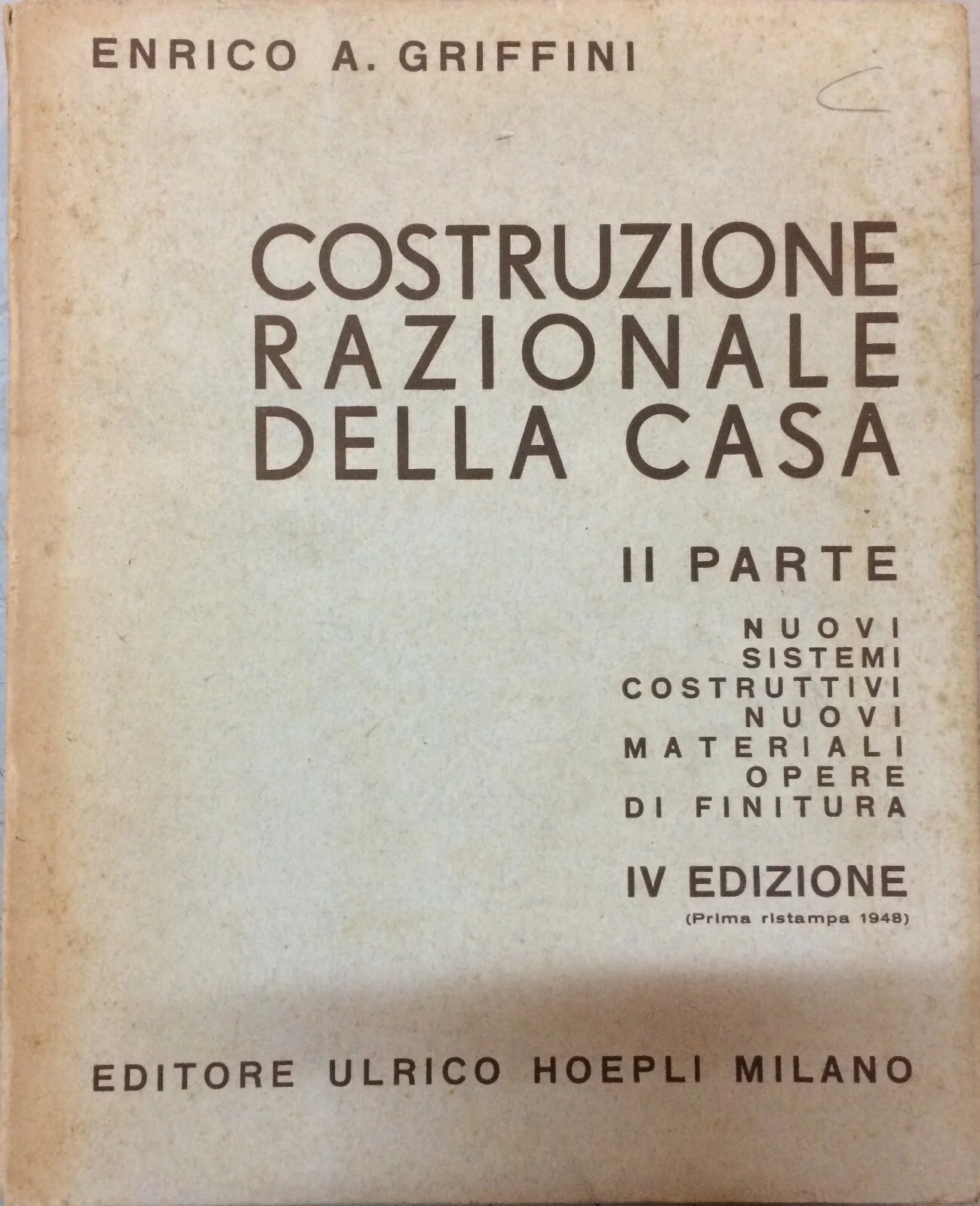 ENRICO A. GRIFFINI

COSTRUZIONE
RAZIONALE
DELLA CASA

II PARTE

NUOVI
SISTEMI
COSTRUTTIVI
NUOVI
MATERIALI
OPERE
DI FINITURA

IV EDIZIONE
(Prima ristampa 1948)

EDITORE ULRICO HOEPLI MILANO